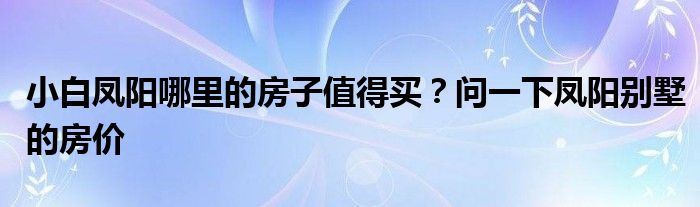 小白凤阳哪里的房子值得买？问一下凤阳别墅的房价